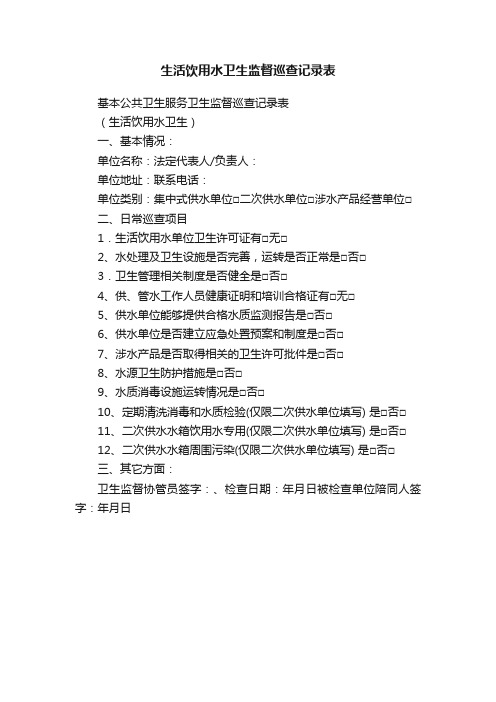 生活饮用水卫生监督巡查记录表

基本公共卫生服务卫生监督巡查记录表
（生活饮用水卫生）
一、基本情况：
单位名称：法定代表人/负责人：
单位地址：联系电话：
单位类别：集中式供水单位□二次供水单位□涉水产品经营单位□
二、日常巡查项目
1．生活饮用水单位卫生许可证有□无□
2、水处理及卫生设施是否完善，运转是否正常是□否□
3．卫生管理相关制度是否健全是□否□
4、供、管水工作人员健康证明和培训合格证有□无□
5、供水单位能够提供合格水质监测报告是□否□
6、供水单位是否建立应急处置预案和制度是□否□
7、涉水产品是否取得相关的卫生许可批件是□否□
8、水源卫生防护措施是□否□
9、水质消毒设施运转情况是□否□
10、定期清洗消毒和水质检验(仅限二次供水单位填写) 是□否□
11、二次供水水箱饮用水专用(仅限二次供水单位填写) 是□否□
12、二次供水水箱周围污染(仅限二次供水单位填写) 是□否□
三、其它方面：
卫生监督协管员签字：、检查日期：年月日被检查单位陪同人签字：年月日